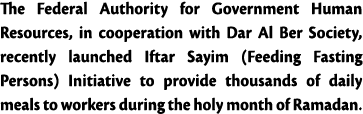 The Federal Authority for Government Human Resources, in cooperation with Dar Al Ber Society, recently launched Iftar Sayim (Feeding Fasting Persons) Initiative to provide thousands of daily meals to workers during the holy month of Ramadan.